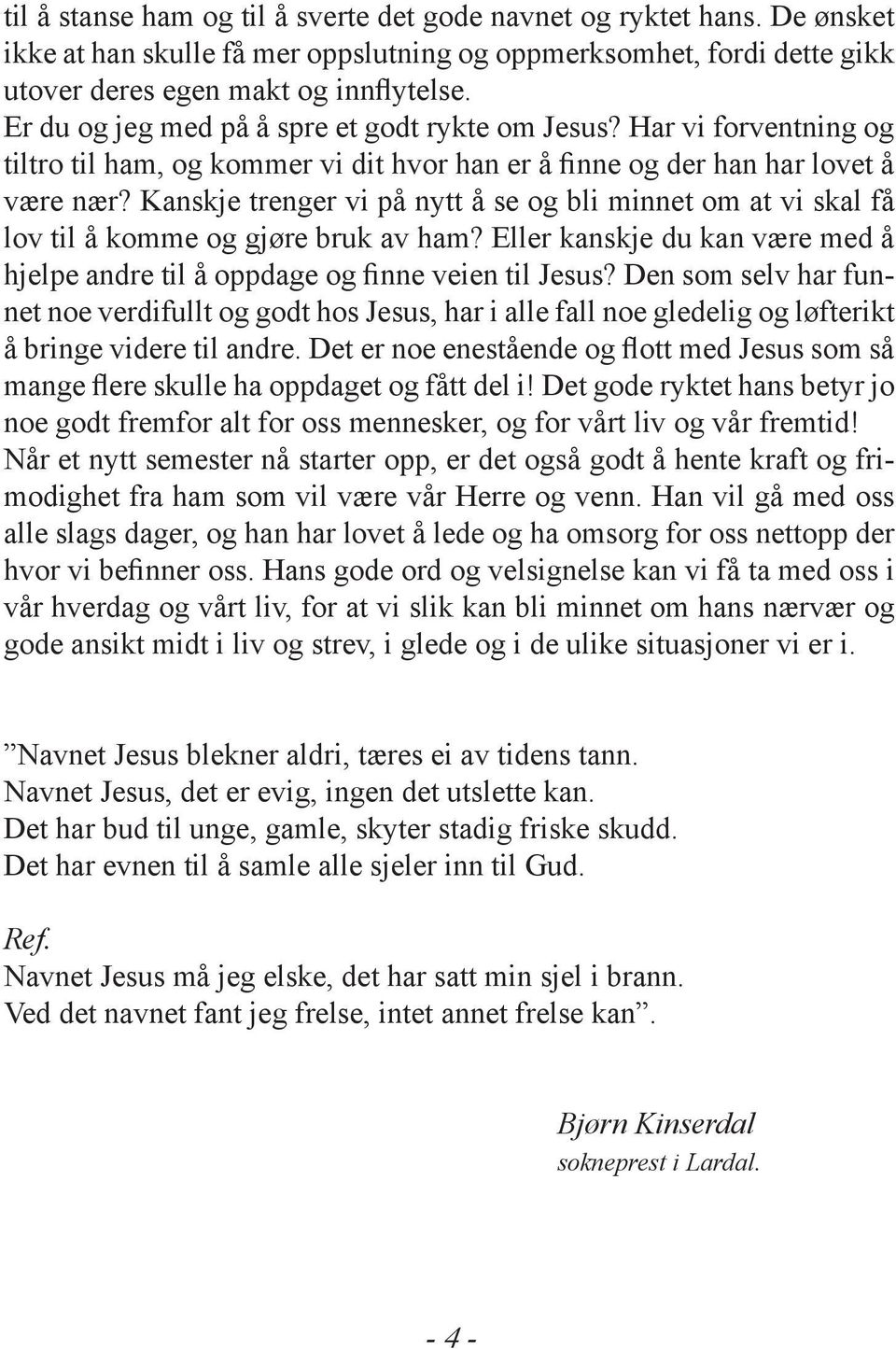 til å stanse ham og til å sverte det gode navnet og ryktet hans. De ønsket ikke at han skulle få mer oppslutning og oppmerksomhet, fordi dette gikk utover deres egen makt og innflytelse.
Er du og jeg med på å spre et godt rykte om Jesus? Har vi forventning og tiltro til ham, og kommer vi dit hvor han er å finne og der han har lovet å være nær? Kanskje trenger vi på nytt å se og bli minnet om at vi skal få lov til å komme og gjøre bruk av ham? Eller kanskje du kan være med å hjelpe andre til å oppdage og finne veien til Jesus? Den som selv har funnet noe verdifullt og godt hos Jesus, har i alle fall noe gledelig og løfterikt å bringe videre til andre. Det er noe enestående og flott med Jesus som så mange flere skulle ha oppdaget og fått del i! Det gode ryktet hans betyr jo noe godt fremfor alt for oss mennesker, og for vårt liv og vår fremtid!
Når et nytt semester nå starter opp, er det også godt å hente kraft og frimodighet fra ham som vil være vår Herre og venn. Han vil gå med oss alle slags dager, og han har lovet å lede og ha omsorg for oss nettopp der hvor vi befinner oss. Hans gode ord og velsignelse kan vi få ta med oss i vår hverdag og vårt liv, for at vi slik kan bli minnet om hans nærvær og gode ansikt midt i liv og strev, i glede og i de ulike situasjoner vi er i.

”Navnet Jesus blekner aldri, tæres ei av tidens tann.
Navnet Jesus, det er evig, ingen det utslette kan.
Det har bud til unge, gamle, skyter stadig friske skudd.
Det har evnen til å samle alle sjeler inn til Gud.

Ref.
Navnet Jesus må jeg elske, det har satt min sjel i brann.
Ved det navnet fant jeg frelse, intet annet frelse kan”.

Bjørn Kinserdal
sokneprest i Lardal.

- 4 -